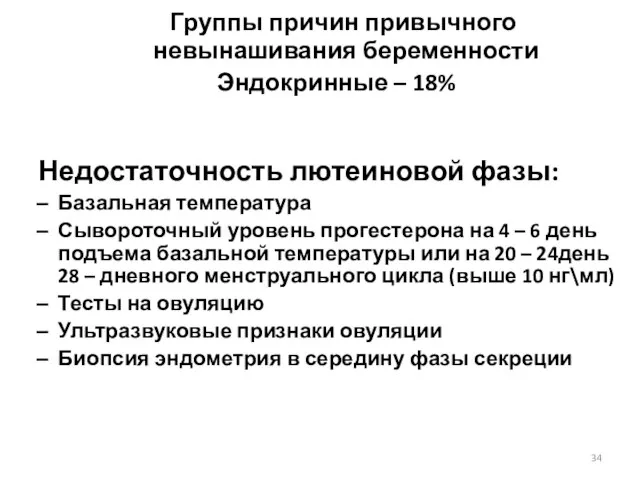 Группы причин привычного невынашивания беременности
Эндокринные – 18%

Недостаточность лютеиновой фазы:
– Базальная температура
– Сывороточный уровень прогестерона на 4 – 6 день подъема базальной температуры или на 20 – 24день 28 – дневного менструального цикла (выше 10 нг\мл)
– Тесты на овуляцию
– Ультразвуковые признаки овуляции
– Биопсия эндометрия в середину фазы секреции

34